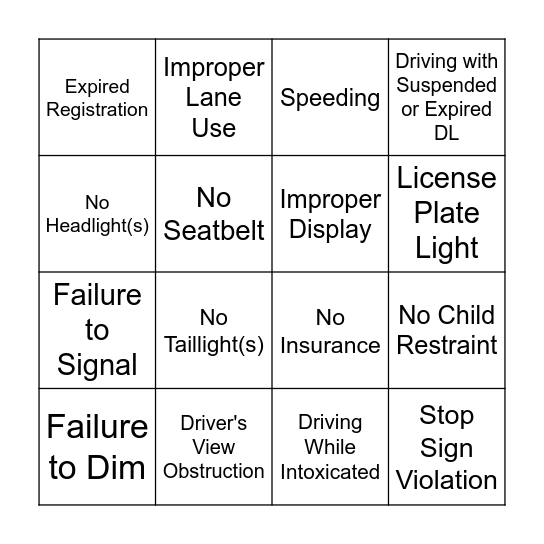 | Expired Registration | Improper Lane Use | Speeding | Driving with Suspended or Expired DL |
|---|---|---|---|
| No Headlight(s) | No Seatbelt | Improper Display | License Plate Light |
| Failure to Signal | No Taillight(s) | No Insurance | No Child Restraint |
| Failure to Dim | Driver's View Obstruction | Driving While Intoxicated | Stop Sign Violation |